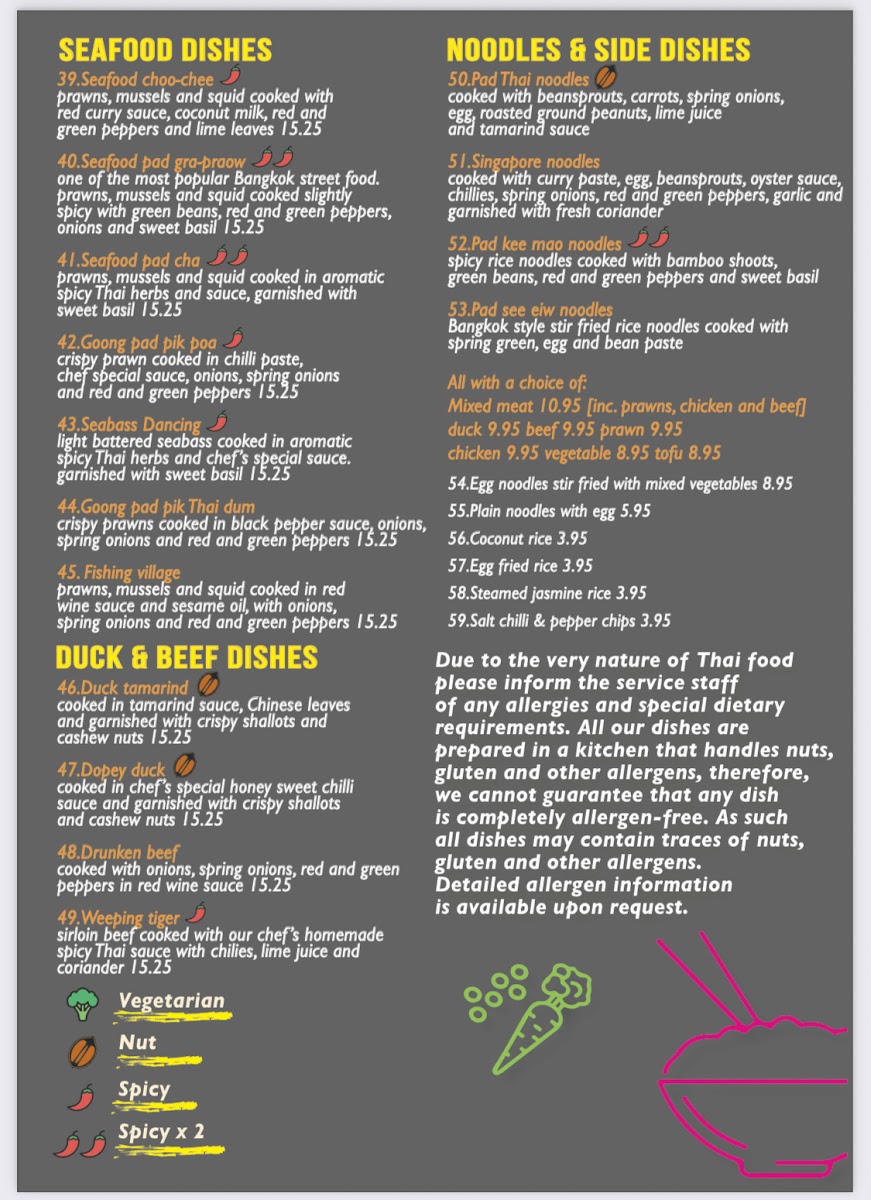 SEAFOOD DISHES

39.Seafood choo-chee
prawns, mussels and squid cooked with red curry sauce, coconut milk, red and green peppers and lime leaves 15.25

40.Seafood pad gra-praow
one of the most popular Bangkok street food. prawns, mussels and squid cooked slightly spicy with green beans, red and green peppers, onions and sweet basil 15.25

41.Seafood pad cha
prawns, mussels and squid cooked in aromatic spicy Thai herbs and sauce, garnished with sweet basil 15.25

42.Goong pad pik poa
crispy prawn cooked in chilli paste, chef special sauce, onions, spring onions and red and green peppers 15.25

43.Seabass Dancing
light battered seabass cooked in aromatic spicy Thai herbs and chef's special sauce. garnished with sweet basil 15.25

44.Goong pad pik Thai dum
crispy prawns cooked in black pepper sauce, onions, spring onions and red and green peppers 15.25

45. Fishing village
prawns, mussels and squid cooked in red wine sauce and sesame oil, with onions, spring onions and red and green peppers 15.25

DUCK & BEEF DISHES

46.Duck tamarind
cooked in tamarind sauce, Chinese leaves and garnished with crispy shallots and cashew nuts 15.25

47.Dopey duck
cooked in chef's special honey sweet chilli sauce and garnished with crispy shallots and cashew nuts 15.25

48.Drunken beef
cooked with onions, spring onions, red and green peppers in red wine sauce 15.25

49.Weeping tiger
sirloin beef cooked with our chef's homemade spicy Thai sauce with chilies, lime juice and coriander 15.25

Vegetarian
Nut
Spicy
Spicy x 2

NOODLES & SIDE DISHES

50.Pad Thai noodles
cooked with beansprouts, carrots, spring onions, egg, roasted ground peanuts, lime juice and tamarind sauce

51.Singapore noodles
cooked with curry paste, egg, beansprouts, oyster sauce, chillies, spring onions, red and green peppers, garlic and garnished with fresh coriander

52.Pad kee mao noodles
spicy rice noodles cooked with bamboo shoots, green beans, red and green peppers and sweet basil

53.Pad see eiw noodles
Bangkok style stir fried rice noodles cooked with spring green, egg and bean paste

All with a choice of:
Mixed meat 10.95 [inc. prawns, chicken and beef]
duck 9.95 beef 9.95 prawn 9.95
chicken 9.95 vegetable 8.95 tofu 8.95

54.Egg noodles stir fried with mixed vegetables 8.95
55.Plain noodles with egg 5.95
56.Coconut rice 3.95
57.Egg fried rice 3.95
58.Steamed jasmine rice 3.95
59.Salt chilli & pepper chips 3.95

Due to the very nature of Thai food please inform the service staff of any allergies and special dietary requirements. All our dishes are prepared in a kitchen that handles nuts, gluten and other allergens, therefore, we cannot guarantee that any dish is completely allergen-free. As such all dishes may contain traces of nuts, gluten and other allergens. Detailed allergen information is available upon request.